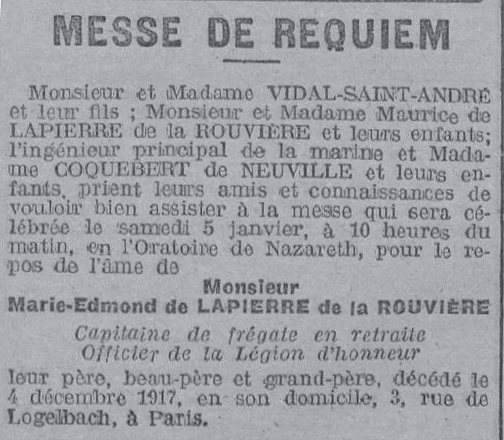 MESSE DE REQUIEM

Monsieur et Madame VIDAL-SAINT-ANDRÉ et leur fils ; Monsieur et Madame Maurice de LAPIERRE de la ROUVIÈRE et leurs enfants; l'ingénieur principal de la marine et Madame COQUEBERT de NEUVILLE et leurs enfants, prient leurs amis et connaissances de vouloir bien assister à la messe qui sera célébrée le samedi 5 janvier, à 10 heures du matin, en l'Oratoire de Nazareth, pour le repos de l'âme de

Monsieur
Marie-Edmond de LAPIERRE de la ROUVIÈRE

Capitaine de frégate en retraite
Officier de la Légion d'honneur

leur père, beau-père et grand-père, décédé le 4 décembre 1917, en son domicile, 3, rue de Logelbach, à Paris.